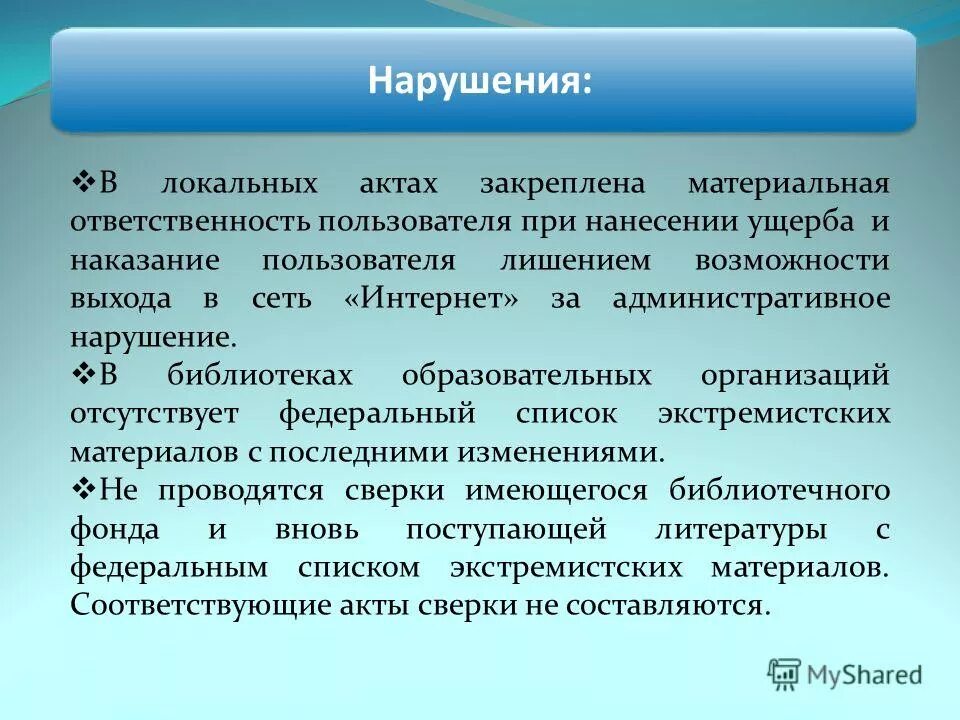 Нарушения:

❖В локальных актах закреплена материальная ответственность пользователя при нанесении ущерба и наказание пользователя лишением возможности выхода в сеть «Интернет» за административное нарушение.

❖В библиотеках образовательных организаций отсутствует федеральный список экстремистских материалов с последними изменениями.

❖Не проводятся сверки имеющегося библиотечного фонда и вновь поступающей литературы с федеральным списком экстремистских материалов. Соответствующие акты сверки не составляются.

MyShared